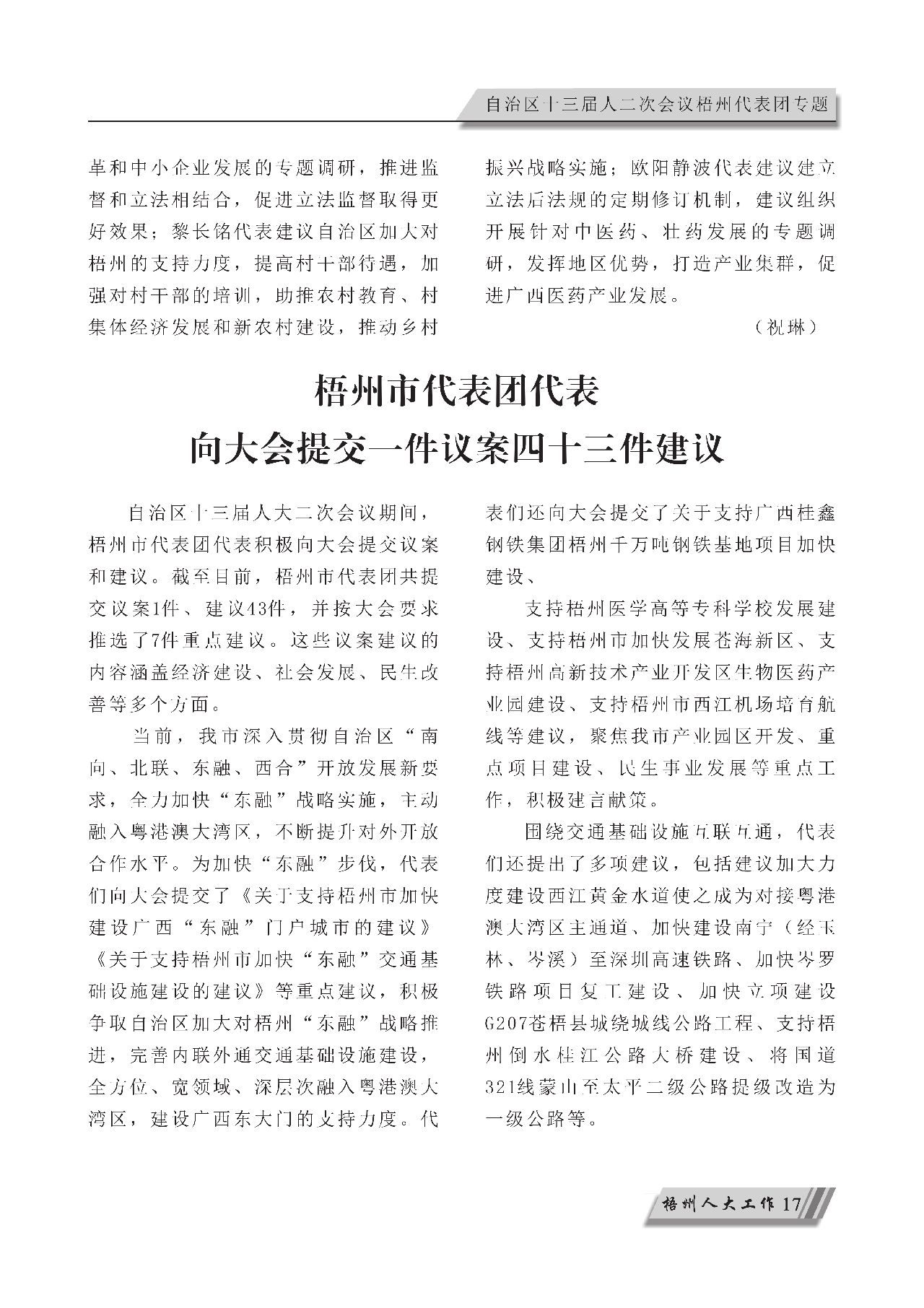 自治区十三届人二次会议梧州代表团专题

革和中小企业发展的专题调研，推进监督和立法相结合，促进立法监督取得更好效果；黎长铭代表建议自治区加大对梧州的支持力度，提高村干部待遇，加强对村干部的培训，助推农村教育、村集体经济发展和新农村建设，推动乡村振兴战略实施；欧阳静波代表建议建立立法后法规的定期修订机制，建议组织开展针对中医药、壮药发展的专题调研，发挥地区优势，打造产业集群，促进广西医药产业发展。

（祝琳）

梧州市代表团代表
向大会提交一件议案四十三件建议

自治区十三届人大二次会议期间，梧州市代表团代表积极向大会提交议案和建议。截至目前，梧州市代表团共提交议案1件、建议43件，并按大会要求推选了7件重点建议。这些议案建议的内容涵盖经济建设、社会发展、民生改善等多个方面。

当前，我市深入贯彻自治区“南向、北联、东融、西合”开放发展新要求，全力加快“东融”战略实施，主动融入粤港澳大湾区，不断提升对外开放合作水平。为加快“东融”步伐，代表们向大会提交了《关于支持梧州市加快建设广西“东融”门户城市的建议》《关于支持梧州市加快“东融”交通基础设施建设的建议》等重点建议，积极争取自治区加大对梧州“东融”战略推进，完善内联外通交通基础设施建设，全方位、宽领域、深层次融入粤港澳大湾区，建设广西东大门的支持力度。代表们还向大会提交了关于支持广西桂鑫钢铁集团梧州千万吨钢铁基地项目加快建设、

支持梧州医学高等专科学校发展建设、支持梧州市加快发展苍海新区、支持梧州高新技术产业开发区生物医药产业园建设、支持梧州市西江机场培育航线等建议，聚焦我市产业园区开发、重点项目建设、民生事业发展等重点工作，积极建言献策。

围绕交通基础设施互联互通，代表们还提出了多项建议，包括建议加大力度建设西江黄金水道使之成为对接粤港澳大湾区主通道、加快建设南宁（经玉林、岑溪）至深圳高速铁路、加快岑罗铁路项目复工建设、加快立项建设G207苍梧县城绕城线公路工程、支持梧州倒水桂江公路大桥建设、将国道321线蒙山至太平二级公路提级改造为一级公路等。

梧州人大工作 17